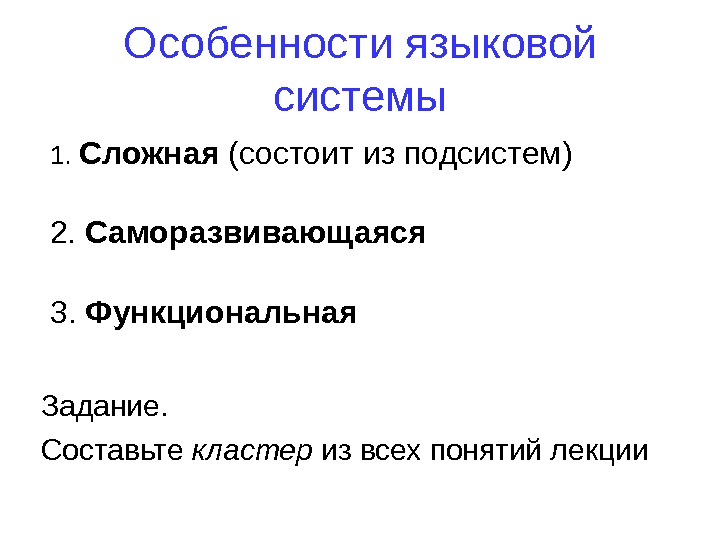 Особенности языковой системы

1. Сложная (состоит из подсистем)

2. Саморазвивающаяся

3. Функциональная

Задание.

Составьте кластер из всех понятий лекции